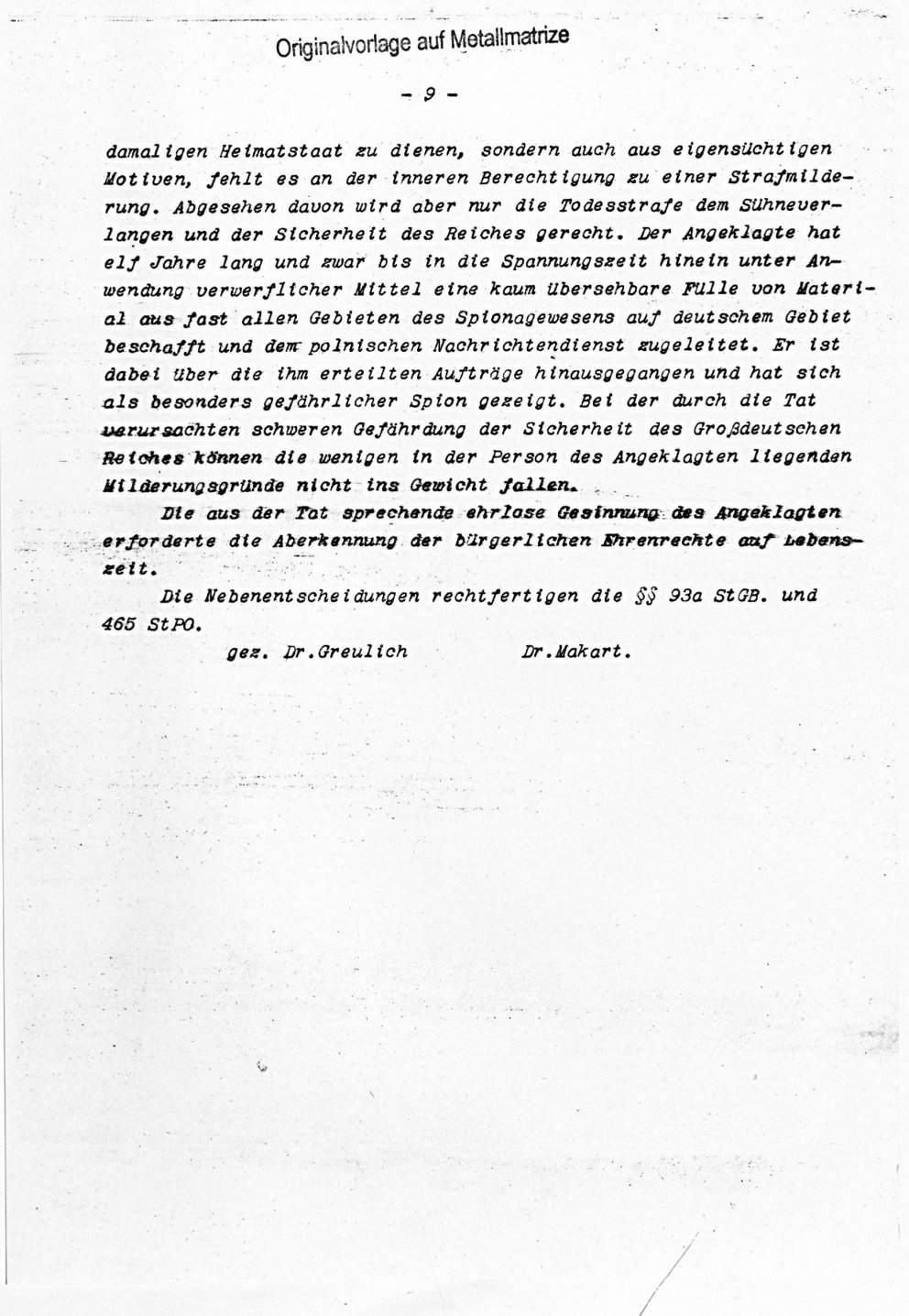 Originalvorlage auf Metallmatrize

- 9 -

damaligen Heimatstaat zu dienen, sondern auch aus eigensüchtigen Motiven, fehlt es an der inneren Berechtigung zu einer Strafmilderung. Abgesehen davon wird aber nur die Todesstrafe dem Sühneverlangen und der Sicherheit des Reiches gerecht. Der Angeklagte hat elf Jahre lang und zwar bis in die Spannungszeit hinein unter Anwendung verwerflicher Mittel eine kaum übersehbare Fülle von Material aus fast allen Gebieten des Spionagewesens auf deutschem Gebiet beschafft und dem polnischen Nachrichtendienst zugeleitet. Er ist dabei über die ihm erteilten Aufträge hinausgegangen und hat sich als besonders gefährlicher Spion gezeigt. Bei der durch die Tat verursachten schweren Gefährdung der Sicherheit des Großdeutschen Reiches können die wenigen in der Person des Angeklagten liegenden Milderungsgründe nicht ins Gewicht fallen.

Die aus der Tat sprechende ehrlose Gesinnung des Angeklagten erforderte die Aberkennung der bürgerlichen Ehrenrechte auf Lebenszeit.

Die Nebenentscheidungen rechtfertigen die §§ 93a StGB. und 465 StPO.

gez. Dr.Greulich Dr.Makart.